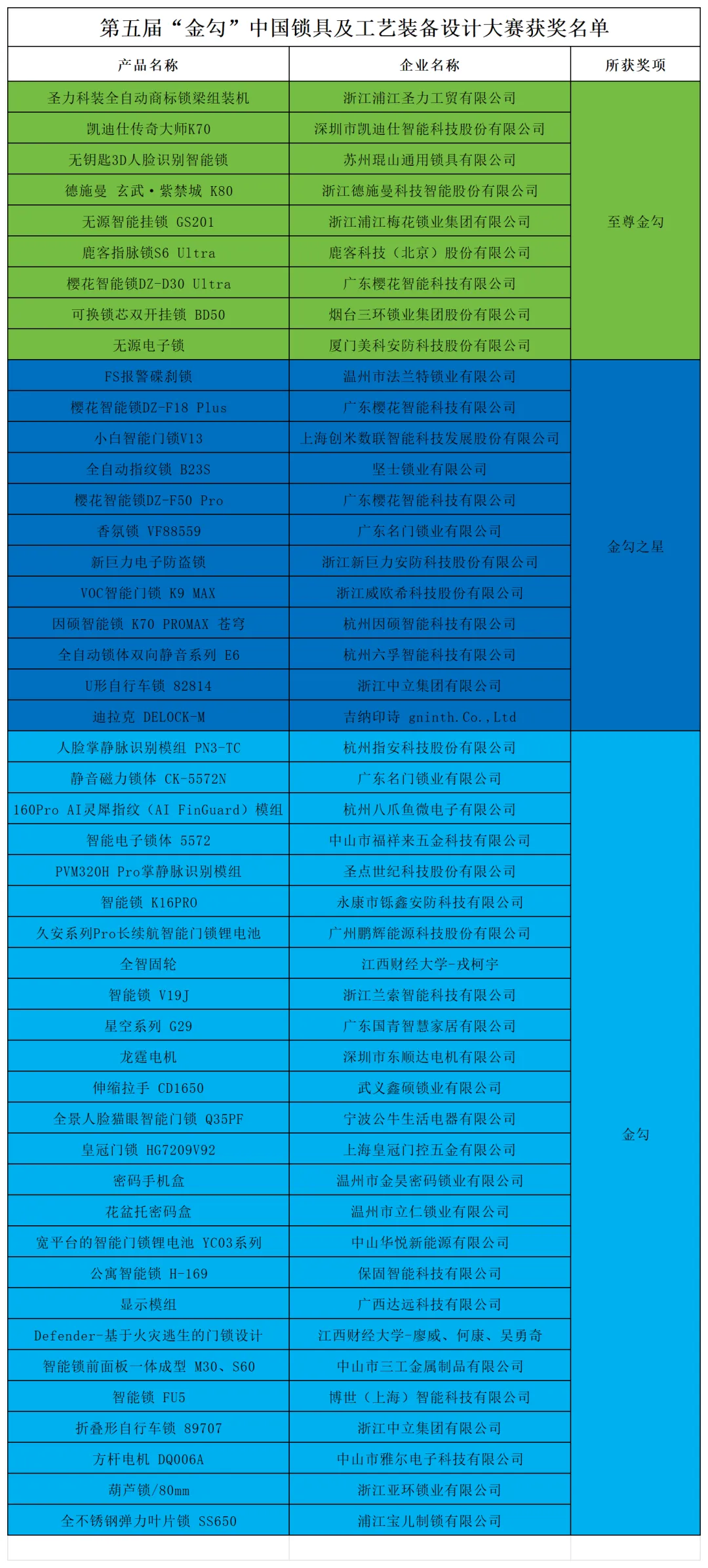 第五届“金勾”中国锁具及工艺装备设计大赛获奖名单

| 产品名称 | 企业名称 | 所获奖项 |
|---|---|---|
| 圣力科装全自动商标锁梁组装机 | 浙江浦江圣力工贸有限公司 | 至尊金勾 |
| 凯迪仕传奇大师K70 | 深圳市凯迪仕智能科技股份有限公司 | |
| 无钥匙3D人脸识别智能锁 | 苏州琨山通用锁具有限公司 | |
| 德施曼 玄武·紫禁城 K80 | 浙江德施曼科技智能股份有限公司 | |
| 无源智能挂锁 GS201 | 浙江浦江梅花锁业集团有限公司 | |
| 鹿客指脉锁S6 Ultra | 鹿客科技（北京）股份有限公司 | |
| 樱花智能锁DZ-D30 Ultra | 广东樱花智能科技有限公司 | |
| 可换锁芯双开挂锁 BD50 | 烟台三环锁业集团股份有限公司 | |
| 无源电子锁 | 厦门美科安防科技股份有限公司 | |
| FS报警碟刹锁 | 温州市法兰特锁业有限公司 | 金勾之星 |
| 樱花智能锁DZ-F18 Plus | 广东樱花智能科技有限公司 | |
| 小白智能门锁V13 | 上海创米数联智能科技发展股份有限公司 | |
| 全自动指纹锁 B23S | 坚士锁业有限公司 | |
| 樱花智能锁DZ-F50 Pro | 广东樱花智能科技有限公司 | |
| 香氛锁 VF88559 | 广东名门锁业有限公司 | |
| 新巨力电子防盗锁 | 浙江新巨力安防科技股份有限公司 | |
| VOC智能门锁 K9 MAX | 浙江威欧希科技股份有限公司 | |
| 因硕智能锁 K70 PROMAX 苍穹 | 杭州因硕智能科技有限公司 | |
| 全自动锁体双向静音系列 E6 | 杭州六孚智能科技有限公司 | |
| U形自行车锁 82814 | 浙江中立集团有限公司 | |
| 迪拉克 DELOCK-M | 吉纳印诗 gninth.Co.,Ltd | |
| 人脸掌静脉识别模组 PN3-TC | 杭州指安科技股份有限公司 | 金勾 |
| 静音磁力锁体 CK-5572N | 广东名门锁业有限公司 | |
| 160Pro AI灵犀指纹（AI FinGuard）模组 | 杭州八爪鱼微电子有限公司 | |
| 智能电子锁体 5572 | 中山市福祥来五金科技有限公司 | |
| PVM320H Pro掌静脉识别模组 | 圣点世纪科技股份有限公司 | |
| 智能锁 K16PRO | 永康市铄鑫安防科技有限公司 | |
| 久安系列Pro长续航智能门锁锂电池 | 广州鹏辉能源科技股份有限公司 | |
| 全智固轮 | 江西财经大学-戎柯宇 | |
| 智能锁 V19J | 浙江兰索智能科技有限公司 | |
| 星空系列 G29 | 广东国青智慧家居有限公司 | |
| 龙霆电机 | 深圳市东顺达电机有限公司 | |
| 伸缩拉手 CD1650 | 武义鑫硕锁业有限公司 | |
| 全景人脸猫眼智能门锁 Q35PF | 宁波公牛生活电器有限公司 | |
| 皇冠门锁 HG7209V92 | 上海皇冠门控五金有限公司 | |
| 密码手机盒 | 温州市金昊密码锁业有限公司 | |
| 花盆托密码盒 | 温州市立仁锁业有限公司 | |
| 宽平台的智能门锁锂电池 YC03系列 | 中山华悦新能源有限公司 | |
| 公寓智能锁 H-169 | 保固智能科技有限公司 | |
| 显示模组 | 广西达远科技有限公司 | |
| Defender-基于火灾逃生的门锁设计 | 江西财经大学-廖威、何康、吴勇奇 | |
| 智能锁前面板一体成型 M30、S60 | 中山市三工金属制品有限公司 | |
| 智能锁 FU5 | 博世（上海）智能科技有限公司 | |
| 折叠形自行车锁 89707 | 浙江中立集团有限公司 | |
| 方杆电机 DQ006A | 中山市雅尔电子科技有限公司 | |
| 葫芦锁/80mm | 浙江亚环锁业有限公司 | |
| 全不锈钢弹力叶片锁 SS650 | 浦江宝儿制锁有限公司 | |